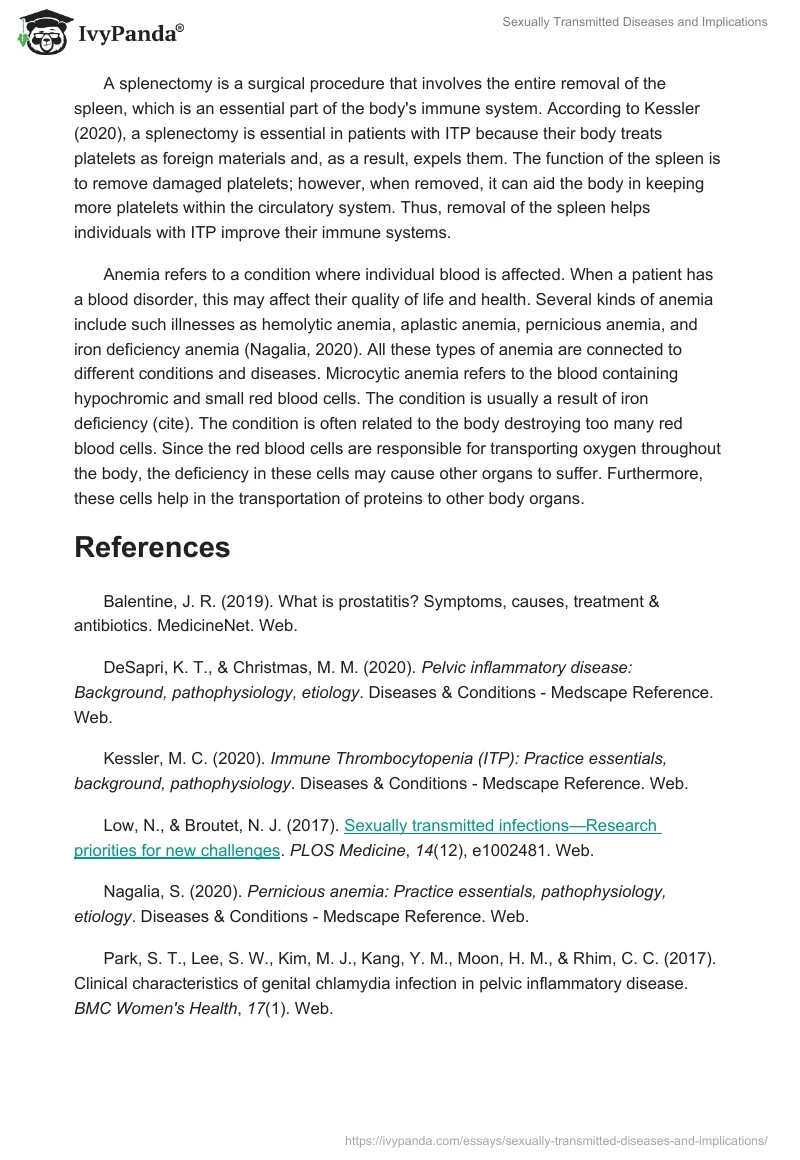 IvyPanda®

Sexually Transmitted Diseases and Implications

A splenectomy is a surgical procedure that involves the entire removal of the spleen, which is an essential part of the body's immune system. According to Kessler (2020), a splenectomy is essential in patients with ITP because their body treats platelets as foreign materials and, as a result, expels them. The function of the spleen is to remove damaged platelets; however, when removed, it can aid the body in keeping more platelets within the circulatory system. Thus, removal of the spleen helps individuals with ITP improve their immune systems.

Anemia refers to a condition where individual blood is affected. When a patient has a blood disorder, this may affect their quality of life and health. Several kinds of anemia include such illnesses as hemolytic anemia, aplastic anemia, pernicious anemia, and iron deficiency anemia (Nagalia, 2020). All these types of anemia are connected to different conditions and diseases. Microcytic anemia refers to the blood containing hypochromic and small red blood cells. The condition is usually a result of iron deficiency (cite). The condition is often related to the body destroying too many red blood cells. Since the red blood cells are responsible for transporting oxygen throughout the body, the deficiency in these cells may cause other organs to suffer. Furthermore, these cells help in the transportation of proteins to other body organs.

References

Balentine, J. R. (2019). What is prostatitis? Symptoms, causes, treatment & antibiotics. MedicineNet. Web.

DeSapri, K. T., & Christmas, M. M. (2020). Pelvic inflammatory disease: Background, pathophysiology, etiology. Diseases & Conditions - Medscape Reference. Web.

Kessler, M. C. (2020). Immune Thrombocytopenia (ITP): Practice essentials, background, pathophysiology. Diseases & Conditions - Medscape Reference. Web.

Low, N., & Broutet, N. J. (2017). Sexually transmitted infections—Research priorities for new challenges. PLOS Medicine, 14(12), e1002481. Web.

Nagalia, S. (2020). Pernicious anemia: Practice essentials, pathophysiology, etiology. Diseases & Conditions - Medscape Reference. Web.

Park, S. T., Lee, S. W., Kim, M. J., Kang, Y. M., Moon, H. M., & Rhim, C. C. (2017). Clinical characteristics of genital chlamydia infection in pelvic inflammatory disease. BMC Women's Health, 17(1). Web.

https://ivypanda.com/essays/sexually-transmitted-diseases-and-implications/